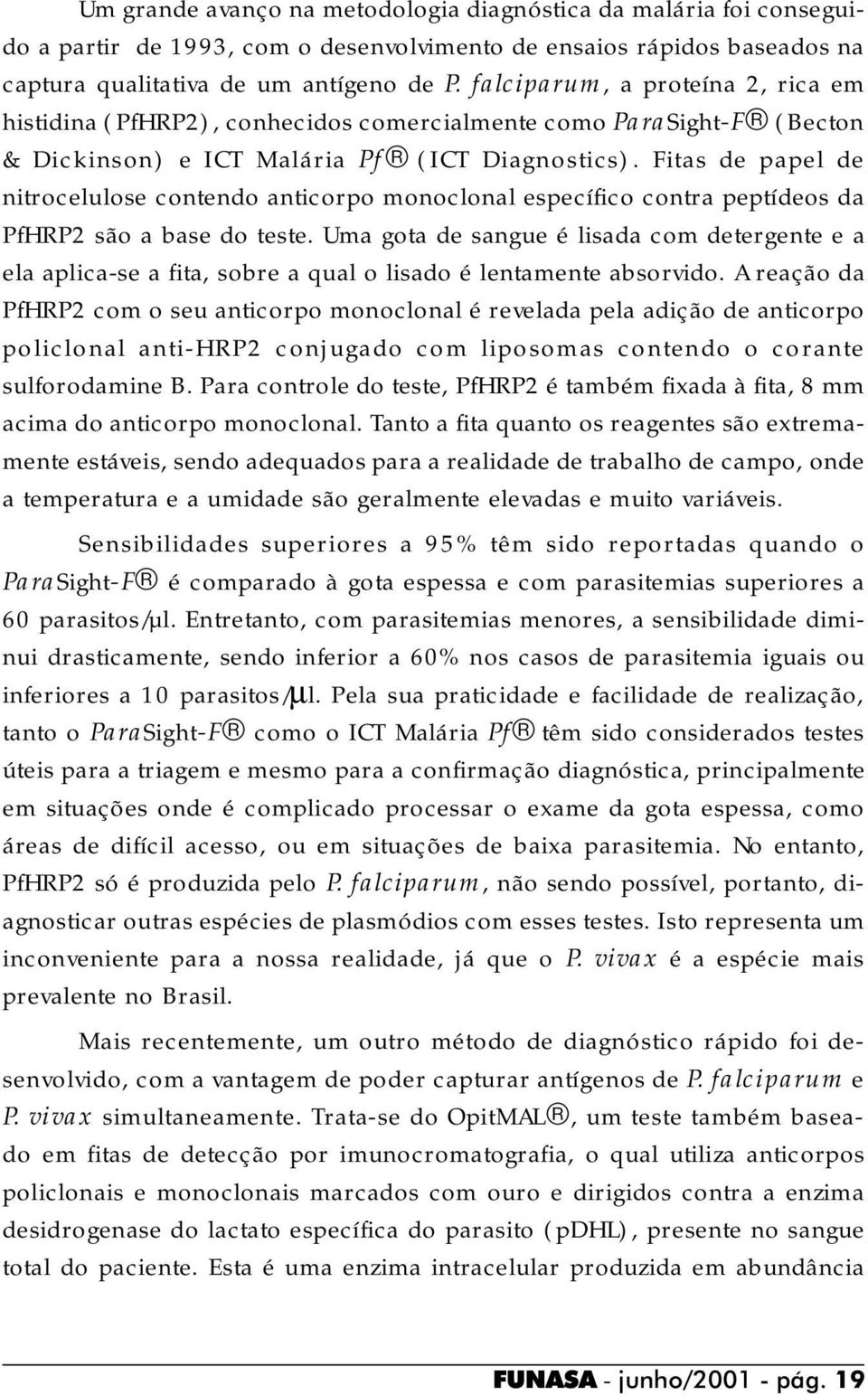 Um grande avanço na metodologia diagnóstica da malária foi conseguido a partir de 1993, com o desenvolvimento de ensaios rápidos baseados na captura qualitativa de um antígeno de P. falciparum, a proteína 2, rica em histidina (PfHRP2), conhecidos comercialmente como ParaSight-F® (Becton & Dickinson) e ICT Malária Pf® (ICT Diagnostics). Fitas de papel de nitrocelulose contendo anticorpo monoclonal específico contra peptídeos da PfHRP2 são a base do teste. Uma gota de sangue é lisada com detergente e a ela aplica-se a fita, sobre a qual o lisado é lentamente absorvido. A reação da PfHRP2 com o seu anticorpo monoclonal é revelada pela adição de anticorpo policlonal anti-HRP2 conjugado com liposomas contendo o corante sulforodamine B. Para controle do teste, PfHRP2 é também fixada à fita, 8 mm acima do anticorpo monoclonal. Tanto a fita quanto os reagentes são extremamente estáveis, sendo adequados para a realidade de trabalho de campo, onde a temperatura e a umidade são geralmente elevadas e muito variáveis.

Sensibilidades superiores a 95% têm sido reportadas quando o ParaSight-F® é comparado à gota espessa e com parasitemias superiores a 60 parasitos/µl. Entretanto, com parasitemias menores, a sensibilidade diminui drasticamente, sendo inferior a 60% nos casos de parasitemia iguais ou inferiores a 10 parasitos/µl. Pela sua praticidade e facilidade de realização, tanto o ParaSight-F® como o ICT Malária Pf® têm sido considerados testes úteis para a triagem e mesmo para a confirmação diagnóstica, principalmente em situações onde é complicado processar o exame da gota espessa, como áreas de difícil acesso, ou em situações de baixa parasitemia. No entanto, PfHRP2 só é produzida pelo P. falciparum, não sendo possível, portanto, diagnosticar outras espécies de plasmódios com esses testes. Isto representa um inconveniente para a nossa realidade, já que o P. vivax é a espécie mais prevalente no Brasil.

Mais recentemente, um outro método de diagnóstico rápido foi desenvolvido, com a vantagem de poder capturar antígenos de P. falciparum e P. vivax simultaneamente. Trata-se do OpitMAL®, um teste também baseado em fitas de detecção por imunocromatografia, o qual utiliza anticorpos policlonais e monoclonais marcados com ouro e dirigidos contra a enzima desidrogenase do lactato específica do parasito (pDHL), presente no sangue total do paciente. Esta é uma enzima intracelular produzida em abundância

FUNASA - junho/2001 - pág. 19